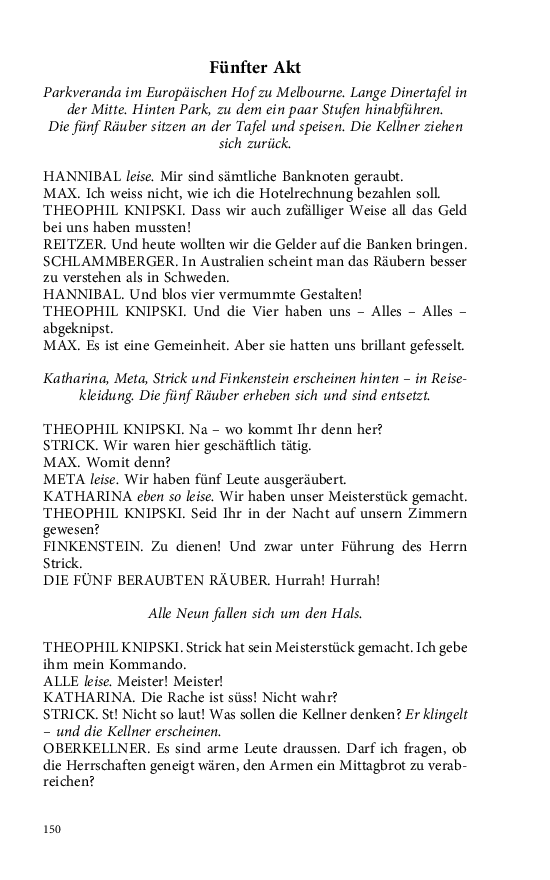 Fünfter Akt

Parkveranda im Europäischen Hof zu Melbourne. Lange Dinertafel in der Mitte. Hinten Park, zu dem ein paar Stufen hinabführen. Die fünf Räuber sitzen an der Tafel und speisen. Die Kellner ziehen sich zurück.

HANNIBAL leise. Mir sind sämtliche Banknoten geraubt.
MAX. Ich weiss nicht, wie ich die Hotelrechnung bezahlen soll.
THEOPHIL KNIPSKI. Dass wir auch zufälliger Weise all das Geld bei uns haben mussten!
REITZER. Und heute wollten wir die Gelder auf die Banken bringen.
SCHLAMMBERGER. In Australien scheint man das Räubern besser zu verstehen als in Schweden.
HANNIBAL. Und blos vier vermummte Gestalten!
THEOPHIL KNIPSKI. Und die Vier haben uns – Alles – Alles – abgeknipst.
MAX. Es ist eine Gemeinheit. Aber sie hatten uns brillant gefesselt.

Katharina, Meta, Strick und Finkenstein erscheinen hinten – in Reisekleidung. Die fünf Räuber erheben sich und sind entsetzt.

THEOPHIL KNIPSKI. Na – wo kommt Ihr denn her?
STRICK. Wir waren hier geschäftlich tätig.
MAX. Womit denn?
META leise. Wir haben fünf Leute ausgeräubert.
KATHARINA eben so leise. Wir haben unser Meisterstück gemacht.
THEOPHIL KNIPSKI. Seid Ihr in der Nacht auf unsern Zimmern gewesen?
FINKENSTEIN. Zu dienen! Und zwar unter Führung des Herrn Strick.
DIE FÜNF BERAUBTEN RÄUBER. Hurrah! Hurrah!

Alle Neun fallen sich um den Hals.

THEOPHIL KNIPSKI. Strick hat sein Meisterstück gemacht. Ich gebe ihm mein Kommando.
ALLE leise. Meister! Meister!
KATHARINA. Die Rache ist süss! Nicht wahr?
STRICK. St! Nicht so laut! Was sollen die Kellner denken? Er klingelt – und die Kellner erscheinen.
OBERKELLNER. Es sind arme Leute draussen. Darf ich fragen, ob die Herrschaften geneigt wären, den Armen ein Mittagbrot zu verabreichen?

150